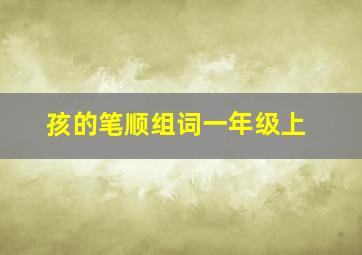 孩的笔顺组词一年级上